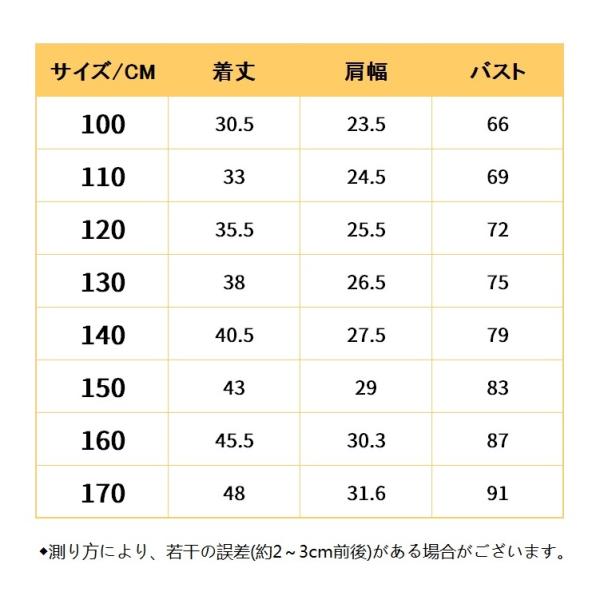 | サイズ/CM | 着丈 | 肩幅 | バスト |
|---|---|---|---|
| 100 | 30.5 | 23.5 | 66 |
| 110 | 33 | 24.5 | 69 |
| 120 | 35.5 | 25.5 | 72 |
| 130 | 38 | 26.5 | 75 |
| 140 | 40.5 | 27.5 | 79 |
| 150 | 43 | 29 | 83 |
| 160 | 45.5 | 30.3 | 87 |
| 170 | 48 | 31.6 | 91 |

◆測り方により、若干の誤差(約2～3cm前後)がある場合がございます。